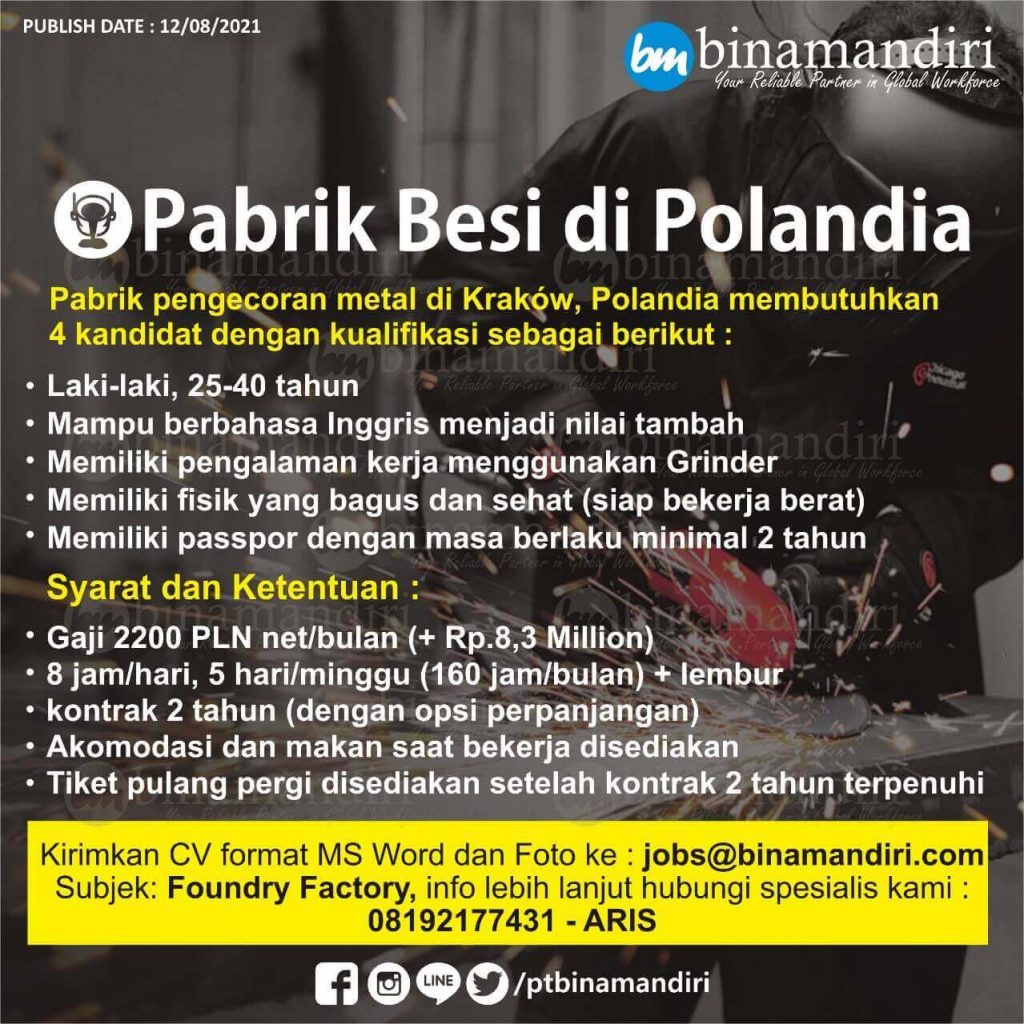 PUBLISH DATE : 12/08/2021

bm binamandiri
Your Reliable Partner in Global Workforce

Pabrik Besi di Polandia

Pabrik pengecoran metal di Kraków, Polandia membutuhkan 4 kandidat dengan kualifikasi sebagai berikut :

• Laki-laki, 25-40 tahun
• Mampu berbahasa Inggris menjadi nilai tambah
• Memiliki pengalaman kerja menggunakan Grinder
• Memiliki fisik yang bagus dan sehat (siap bekerja berat)
• Memiliki passpor dengan masa berlaku minimal 2 tahun

Syarat dan Ketentuan :

• Gaji 2200 PLN net/bulan (+ Rp.8,3 Million)
• 8 jam/hari, 5 hari/minggu (160 jam/bulan) + lembur
• kontrak 2 tahun (dengan opsi perpanjangan)
• Akomodasi dan makan saat bekerja disediakan
• Tiket pulang pergi disediakan setelah kontrak 2 tahun terpenuhi

Kirimkan CV format MS Word dan Foto ke : jobs@binamandiri.com
Subjek: Foundry Factory, info lebih lanjut hubungi spesialis kami :
08192177431 - ARIS

LINE /ptbinamandiri